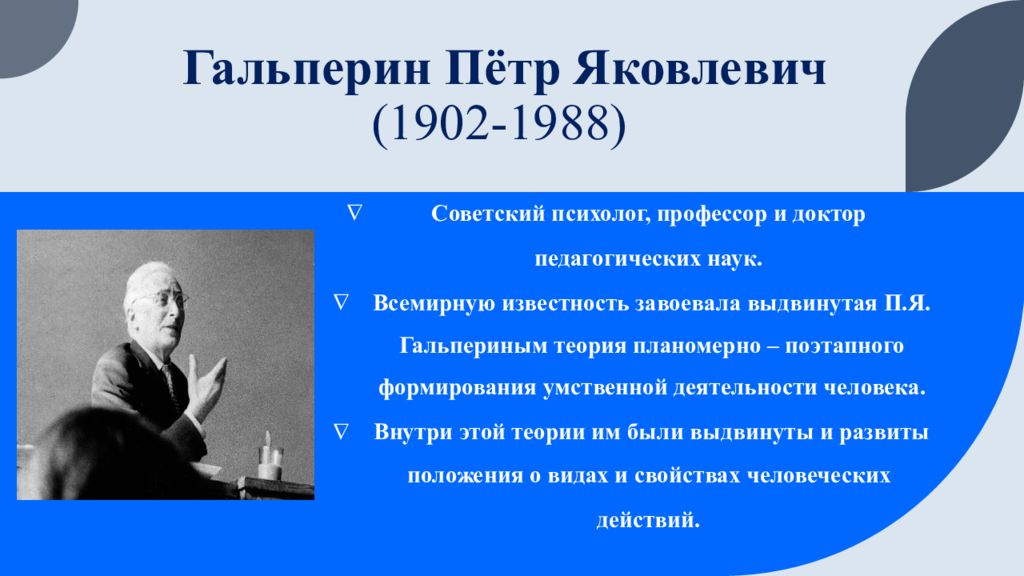 Гальперин Пётр Яковлевич
(1902-1988)

▽ Советский психолог, профессор и доктор педагогических наук.

▽ Всемирную известность завоевала выдвинутая П.Я. Гальпериным теория планомерно – поэтапного формирования умственной деятельности человека.

▽ Внутри этой теории им были выдвинуты и развиты положения о видах и свойствах человеческих действий.